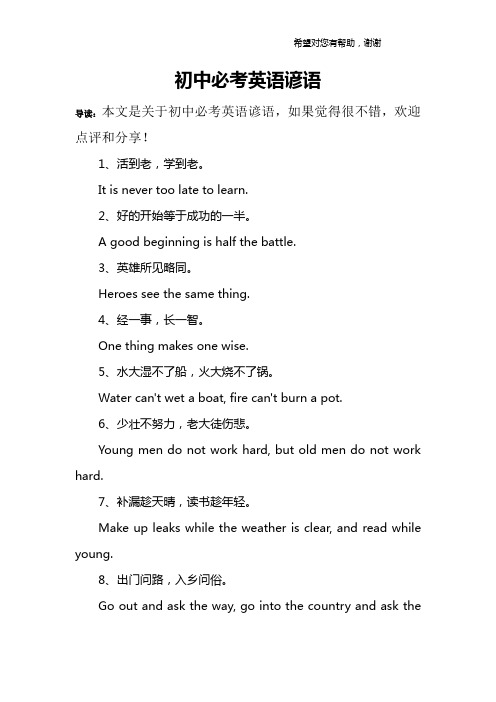 希望对您有帮助，谢谢

初中必考英语谚语

导读：本文是关于初中必考英语谚语，如果觉得很不错，欢迎点评和分享！

1、活到老，学到老。

It is never too late to learn.

2、好的开始等于成功的一半。

A good beginning is half the battle.

3、英雄所见略同。

Heroes see the same thing.

4、经一事，长一智。

One thing makes one wise.

5、水大湿不了船，火大烧不了锅。

Water can't wet a boat, fire can't burn a pot.

6、少壮不努力，老大徒伤悲。

Young men do not work hard, but old men do not work hard.

7、补漏趁天晴，读书趁年轻。

Make up leaks while the weather is clear, and read while young.

8、出门问路，入乡问俗。

Go out and ask the way, go into the country and ask the